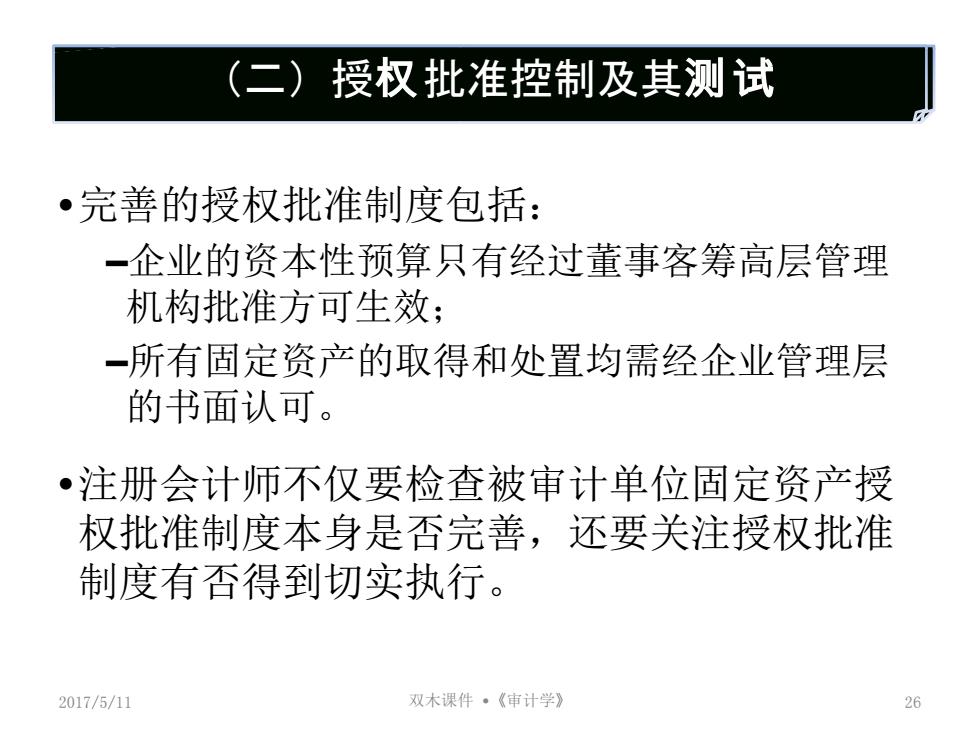 （二）授权批准控制及其测试

•完善的授权批准制度包括：

–企业的资本性预算只有经过董事客筹高层管理机构批准方可生效；

–所有固定资产的取得和处置均需经企业管理层的书面认可。

•注册会计师不仅要检查被审计单位固定资产授权批准制度本身是否完善，还要关注授权批准制度有否得到切实执行。

2017/5/11 双木课件 •《审计学》 26